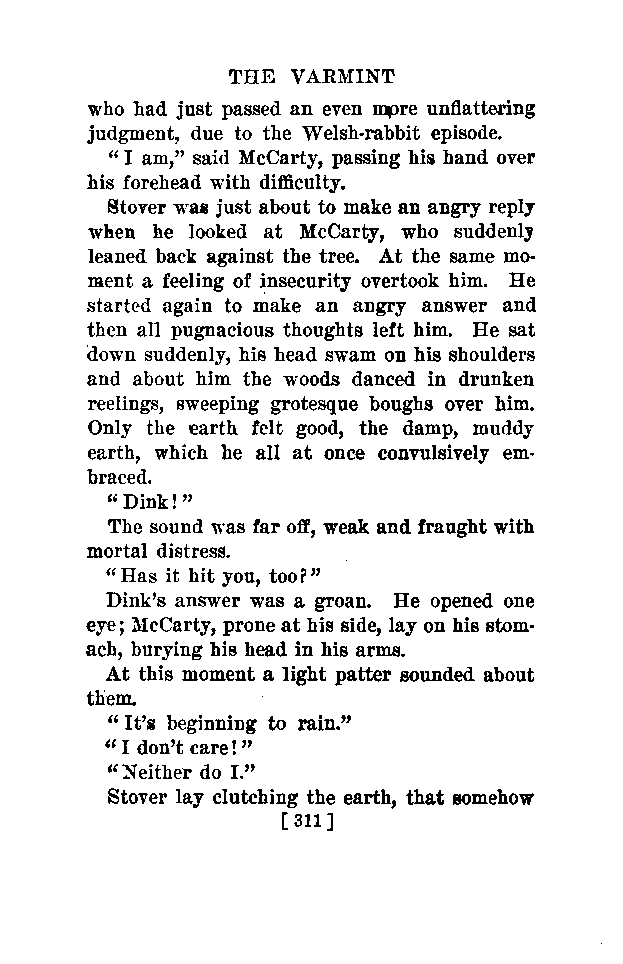 THE VARMINT

who had just passed an even more unflattering judgment, due to the Welsh-rabbit episode.

"I am," said McCarty, passing his hand over his forehead with difficulty.

Stover was just about to make an angry reply when he looked at McCarty, who suddenly leaned back against the tree. At the same moment a feeling of insecurity overtook him. He started again to make an angry answer and then all pugnacious thoughts left him. He sat down suddenly, his head swam on his shoulders and about him the woods danced in drunken reelings, sweeping grotesque boughs over him. Only the earth felt good, the damp, muddy earth, which he all at once convulsively embraced.

"Dink!"

The sound was far off, weak and fraught with mortal distress.

"Has it hit you, too?"

Dink's answer was a groan. He opened one eye; McCarty, prone at his side, lay on his stomach, burying his head in his arms.

At this moment a light patter sounded about them.

"It's beginning to rain."

"I don't care!"

"Neither do I."

Stover lay clutching the earth, that somehow

[311]